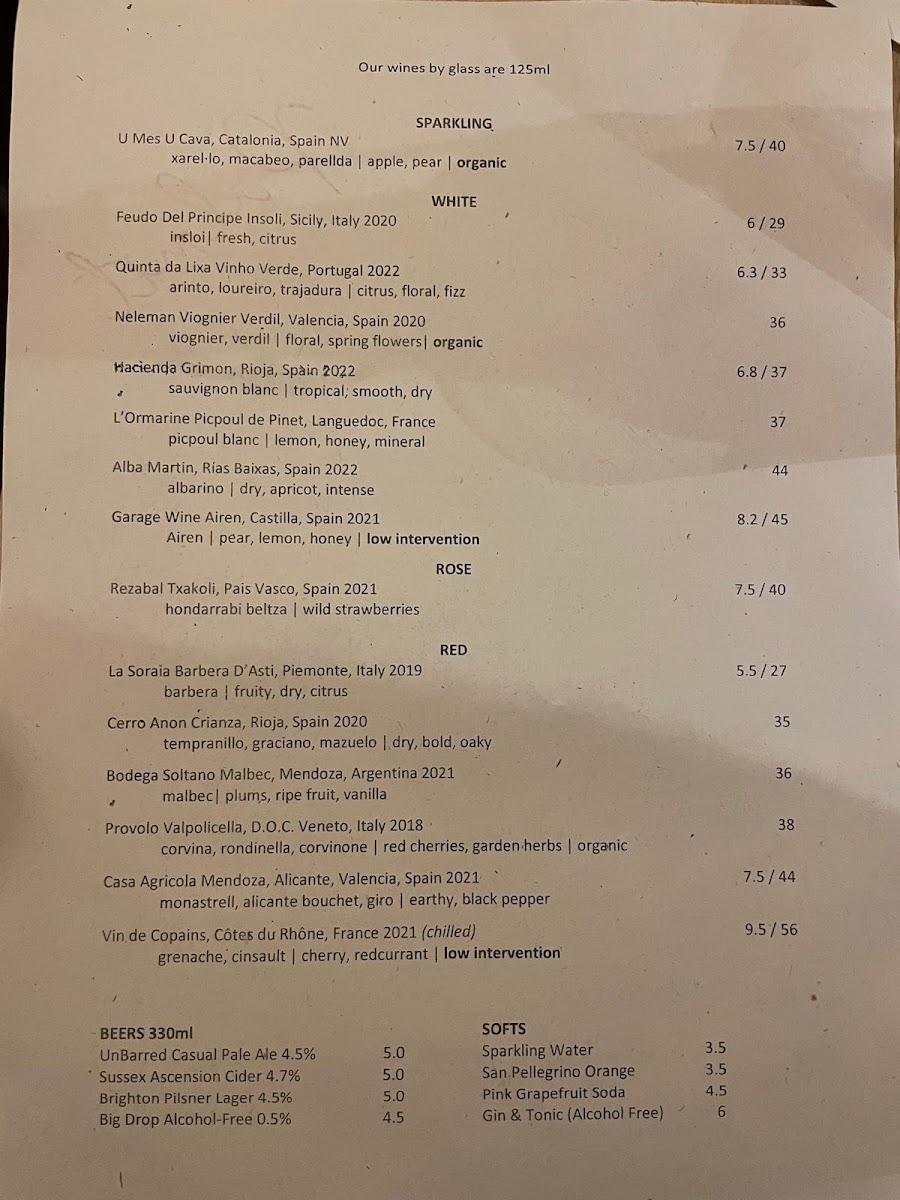 Our wines by glass are 125ml

SPARKLING

U Mes U Cava, Catalonia, Spain NV 7.5 / 40
xarel·lo, macabeo, parellda | apple, pear | organic

WHITE

Feudo Del Principe Insoli, Sicily, Italy 2020 6 / 29
insloi| fresh, citrus

Quinta da Lixa Vinho Verde, Portugal 2022 6.3 / 33
arinto, loureiro, trajadura | citrus, floral, fizz

Neleman Viognier Verdil, Valencia, Spain 2020 36
viognier, verdil | floral, spring flowers| organic

Hacienda Grimon, Rioja, Spain 2022 6.8 / 37
sauvignon blanc | tropical, smooth, dry

L'Ormarine Picpoul de Pinet, Languedoc, France 37
picpoul blanc | lemon, honey, mineral

Alba Martin, Rías Baixas, Spain 2022 44
albarino | dry, apricot, intense

Garage Wine Airen, Castilla, Spain 2021 8.2 / 45
Airen | pear, lemon, honey | low intervention

ROSE

Rezabal Txakoli, Pais Vasco, Spain 2021 7.5 / 40
hondarrabi beltza | wild strawberries

RED

La Soraia Barbera D'Asti, Piemonte, Italy 2019 5.5 / 27
barbera | fruity, dry, citrus

Cerro Anon Crianza, Rioja, Spain 2020 35
tempranillo, graciano, mazuelo | dry, bold, oaky

Bodega Soltano Malbec, Mendoza, Argentina 2021 36
malbec| plums, ripe fruit, vanilla

Provolo Valpolicella, D.O.C. Veneto, Italy 2018 38
corvina, rondinella, corvinone | red cherries, garden herbs | organic

Casa Agricola Mendoza, Alicante, Valencia, Spain 2021 7.5 / 44
monastrell, alicante bouchet, giro | earthy, black pepper

Vin de Copains, Côtes du Rhône, France 2021 (chilled) 9.5 / 56
grenache, cinsault | cherry, redcurrant | low intervention

BEERS 330ml
UnBarred Casual Pale Ale 4.5% 5.0
Sussex Ascension Cider 4.7% 5.0
Brighton Pilsner Lager 4.5% 5.0
Big Drop Alcohol-Free 0.5% 4.5

SOFTS
Sparkling Water 3.5
San Pellegrino Orange 3.5
Pink Grapefruit Soda 4.5
Gin & Tonic (Alcohol Free) 6